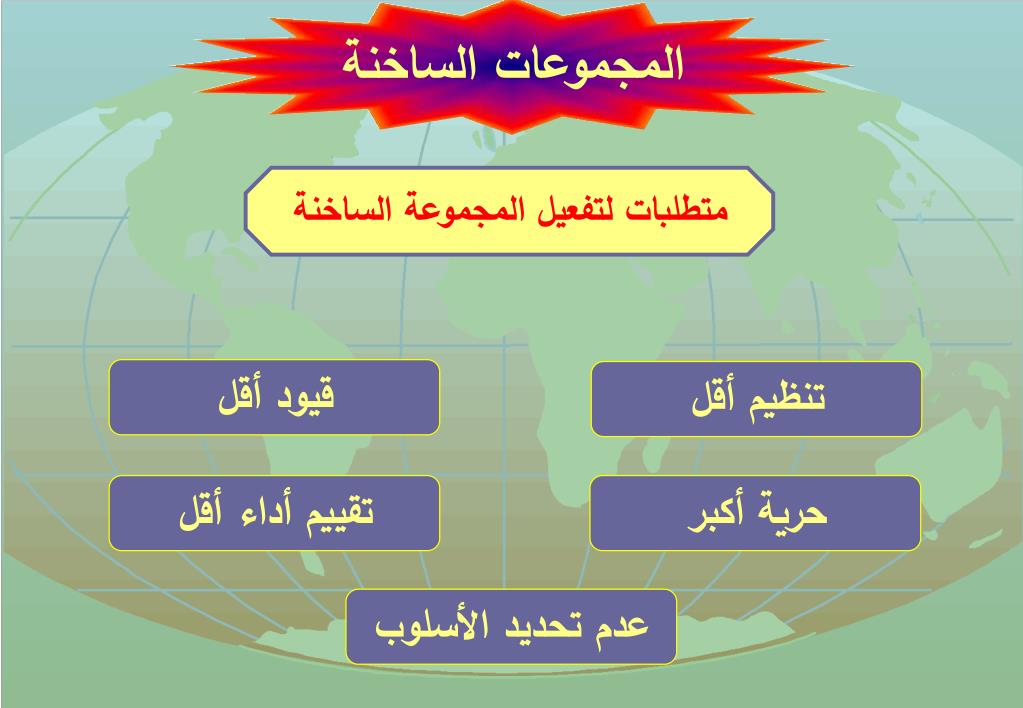 المجموعات الساخنة

متطلبات لتفعيل المجموعة الساخنة

تنظيم أقل

قيود أقل

حرية أكبر

تقييم أداء أقل

عدم تحديد الأسلوب